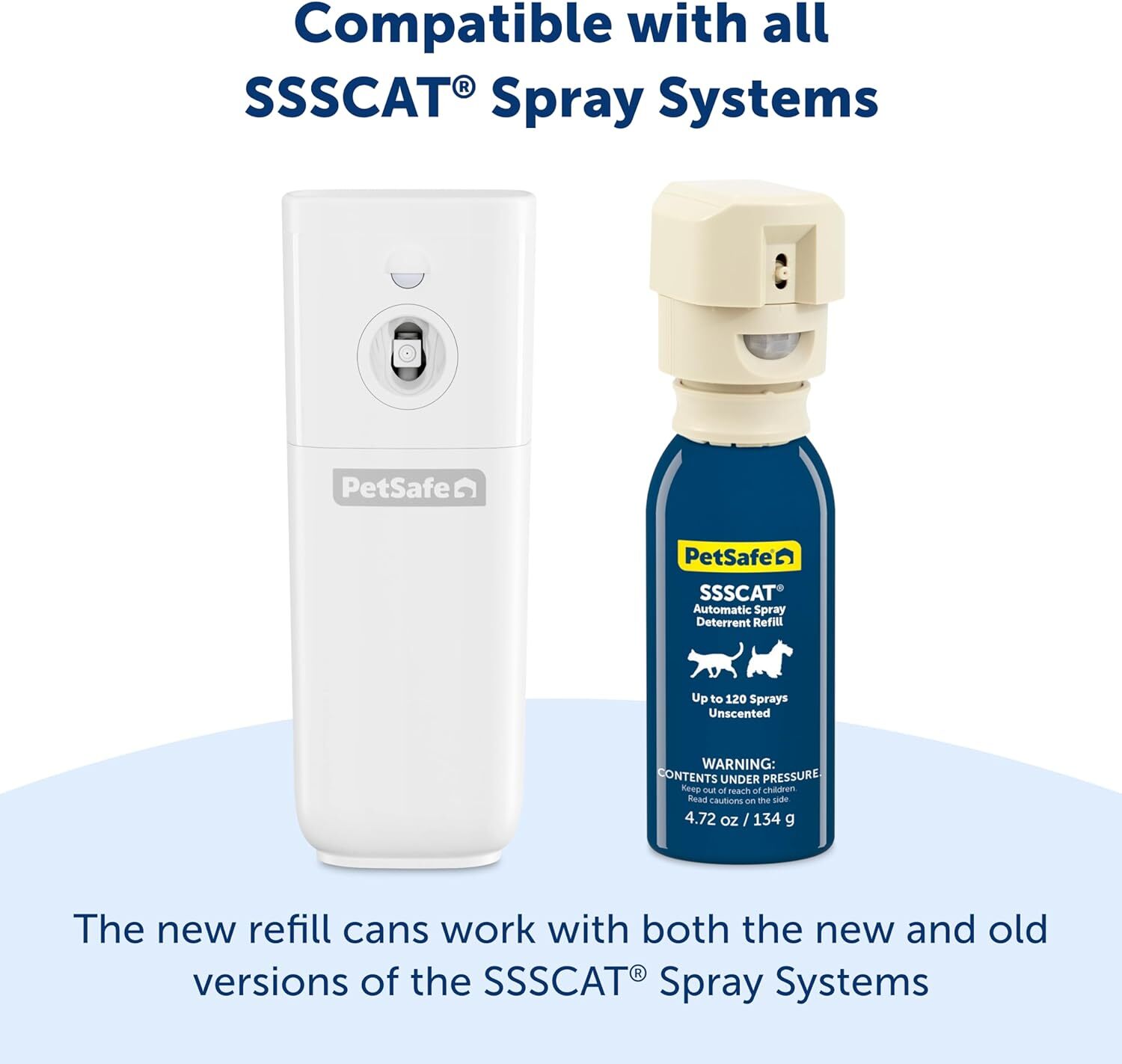 Compatible with all SSSCAT® Spray Systems

PetSafe

PetSafe®

SSSCAT®
Automatic Spray Deterrent Refill

Up to 120 Sprays
Unscented

WARNING:
CONTENTS UNDER PRESSURE.
Keep out of reach of children.
Read cautions on the side.

4.72 oz / 134 g

The new refill cans work with both the new and old versions of the SSSCAT® Spray Systems